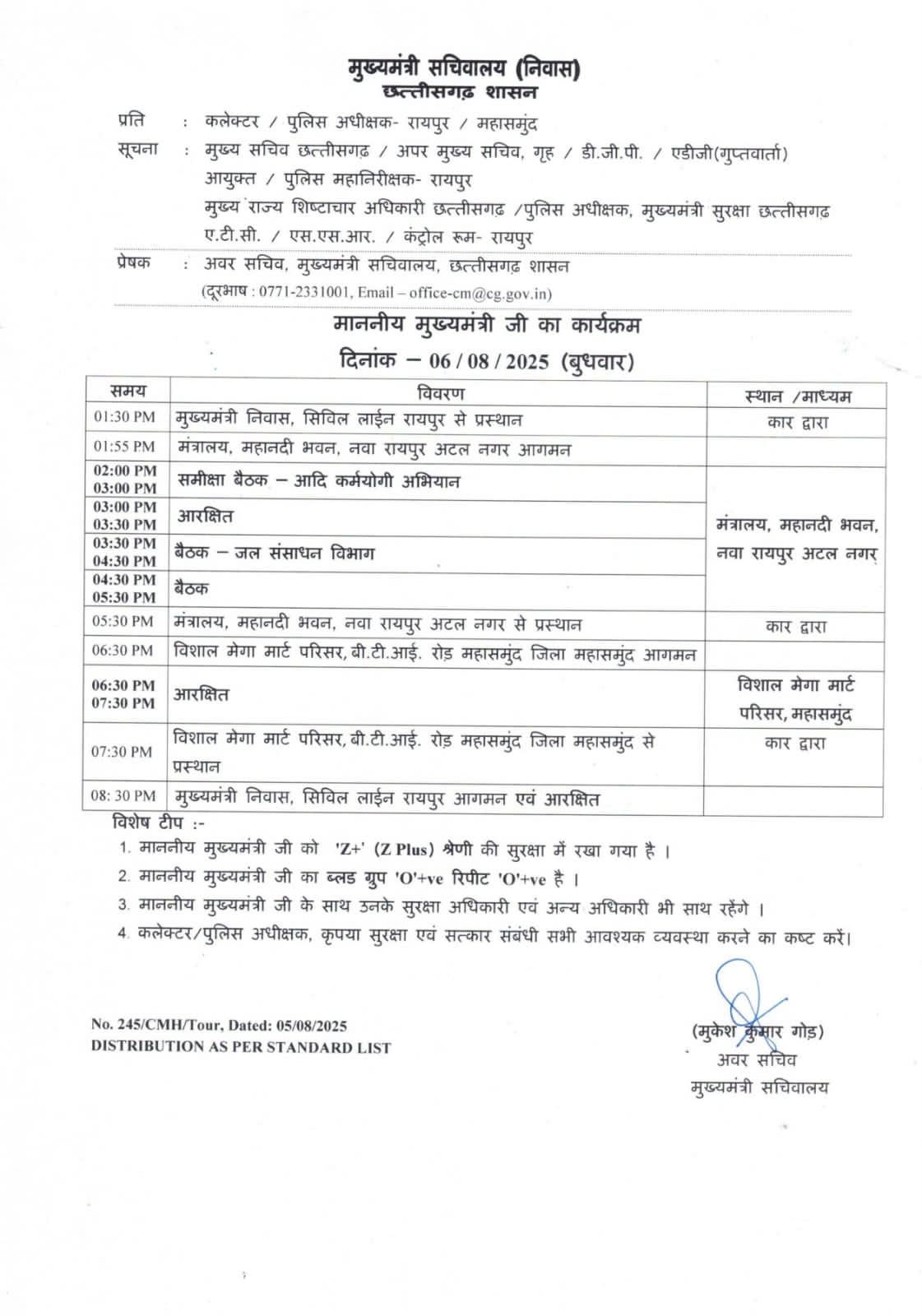 मुख्यमंत्री सचिवालय (निवास)
छत्तीसगढ़ शासन

प्रति : कलेक्टर / पुलिस अधीक्षक- रायपुर / महासमुंद
सूचना : मुख्य सचिव छत्तीसगढ़ / अपर मुख्य सचिव, गृह / डी.जी.पी. / एडीजी(गुप्तवार्ता) आयुक्त / पुलिस महानिरीक्षक- रायपुर
मुख्य राज्य शिष्टाचार अधिकारी छत्तीसगढ़ /पुलिस अधीक्षक, मुख्यमंत्री सुरक्षा छत्तीसगढ़
ए.टी.सी. / एस.एस.आर. / कंट्रोल रूम- रायपुर
प्रेषक : अवर सचिव, मुख्यमंत्री सचिवालय, छत्तीसगढ़ शासन
(दूरभाष : 0771-2331001, Email – office-cm@cg.gov.in)

माननीय मुख्यमंत्री जी का कार्यक्रम
दिनांक – 06 / 08 / 2025 (बुधवार)

| समय | विवरण | स्थान /माध्यम |
|---|---|---|
| 01:30 PM | मुख्यमंत्री निवास, सिविल लाईन रायपुर से प्रस्थान | कार द्वारा |
| 01:55 PM | मंत्रालय, महानदी भवन, नवा रायपुर अटल नगर आगमन | |
| 02:00 PM 03:00 PM | समीक्षा बैठक – आदि कर्मयोगी अभियान | मंत्रालय, महानदी भवन, नवा रायपुर अटल नगर |
| 03:00 PM 03:30 PM | आरक्षित | |
| 03:30 PM 04:30 PM | बैठक – जल संसाधन विभाग | |
| 04:30 PM 05:30 PM | बैठक | |
| 05:30 PM | मंत्रालय, महानदी भवन, नवा रायपुर अटल नगर से प्रस्थान | कार द्वारा |
| 06:30 PM | विशाल मेगा मार्ट परिसर, बी.टी.आई. रोड़ महासमुंद जिला महासमुंद आगमन | |
| 06:30 PM 07:30 PM | आरक्षित | विशाल मेगा मार्ट परिसर, महासमुंद |
| 07:30 PM | विशाल मेगा मार्ट परिसर, बी.टी.आई. रोड़ महासमुंद जिला महासमुंद से प्रस्थान | कार द्वारा |
| 08: 30 PM | मुख्यमंत्री निवास, सिविल लाईन रायपुर आगमन एवं आरक्षित | |

विशेष टीप :-
1. माननीय मुख्यमंत्री जी को 'Z+' (Z Plus) श्रेणी की सुरक्षा में रखा गया है ।
2. माननीय मुख्यमंत्री जी का ब्लड ग्रुप 'O'+ve रिपीट 'O'+ve है ।
3. माननीय मुख्यमंत्री जी के साथ उनके सुरक्षा अधिकारी एवं अन्य अधिकारी भी साथ रहेंगे ।
4. कलेक्टर/पुलिस अधीक्षक, कृपया सुरक्षा एवं सत्कार संबंधी सभी आवश्यक व्यवस्था करने का कष्ट करें।

No. 245/CMH/Tour, Dated: 05/08/2025
DISTRIBUTION AS PER STANDARD LIST

(मुकेश कुमार गोड़)
अवर सचिव
मुख्यमंत्री सचिवालय